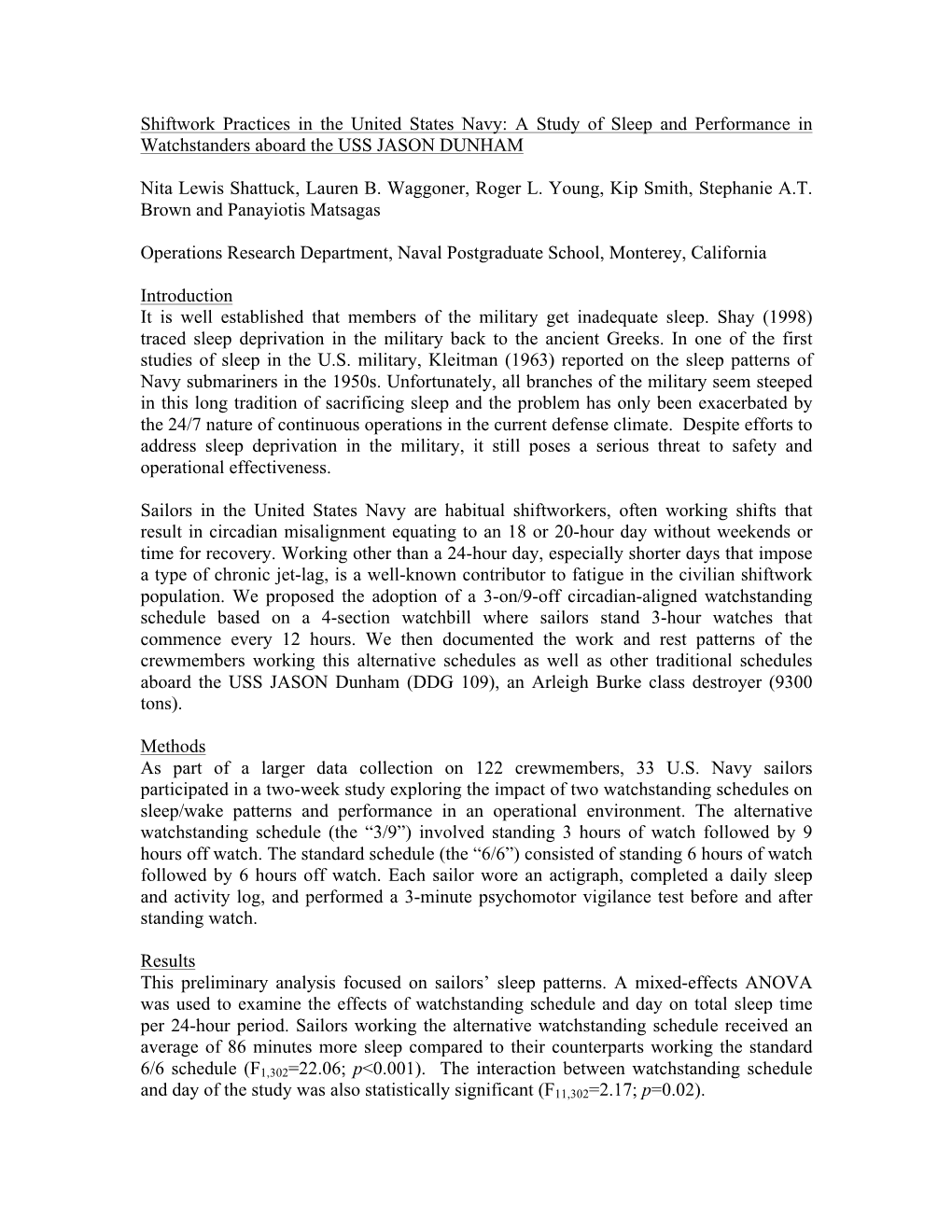 Shiftwork Practices in the United States Navy: A Study of Sleep and Performance in Watchstanders aboard the USS JASON DUNHAM

Nita Lewis Shattuck, Lauren B. Waggoner, Roger L. Young, Kip Smith, Stephanie A.T. Brown and Panayiotis Matsagas

Operations Research Department, Naval Postgraduate School, Monterey, California

Introduction
It is well established that members of the military get inadequate sleep. Shay (1998) traced sleep deprivation in the military back to the ancient Greeks. In one of the first studies of sleep in the U.S. military, Kleitman (1963) reported on the sleep patterns of Navy submariners in the 1950s. Unfortunately, all branches of the military seem steeped in this long tradition of sacrificing sleep and the problem has only been exacerbated by the 24/7 nature of continuous operations in the current defense climate. Despite efforts to address sleep deprivation in the military, it still poses a serious threat to safety and operational effectiveness.

Sailors in the United States Navy are habitual shiftworkers, often working shifts that result in circadian misalignment equating to an 18 or 20-hour day without weekends or time for recovery. Working other than a 24-hour day, especially shorter days that impose a type of chronic jet-lag, is a well-known contributor to fatigue in the civilian shiftwork population. We proposed the adoption of a 3-on/9-off circadian-aligned watchstanding schedule based on a 4-section watchbill where sailors stand 3-hour watches that commence every 12 hours. We then documented the work and rest patterns of the crewmembers working this alternative schedules as well as other traditional schedules aboard the USS JASON Dunham (DDG 109), an Arleigh Burke class destroyer (9300 tons).

Methods
As part of a larger data collection on 122 crewmembers, 33 U.S. Navy sailors participated in a two-week study exploring the impact of two watchstanding schedules on sleep/wake patterns and performance in an operational environment. The alternative watchstanding schedule (the “3/9”) involved standing 3 hours of watch followed by 9 hours off watch. The standard schedule (the “6/6”) consisted of standing 6 hours of watch followed by 6 hours off watch. Each sailor wore an actigraph, completed a daily sleep and activity log, and performed a 3-minute psychomotor vigilance test before and after standing watch.

Results
This preliminary analysis focused on sailors’ sleep patterns. A mixed-effects ANOVA was used to examine the effects of watchstanding schedule and day on total sleep time per 24-hour period. Sailors working the alternative watchstanding schedule received an average of 86 minutes more sleep compared to their counterparts working the standard 6/6 schedule ($F_{1,302}$=22.06; $p$<0.001). The interaction between watchstanding schedule and day of the study was also statistically significant ($F_{11,302}$=2.17; $p$=0.02).